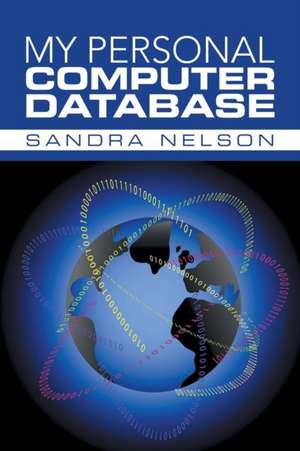 MY PERSONAL
COMPUTER
DATABASE

SANDRA NELSON